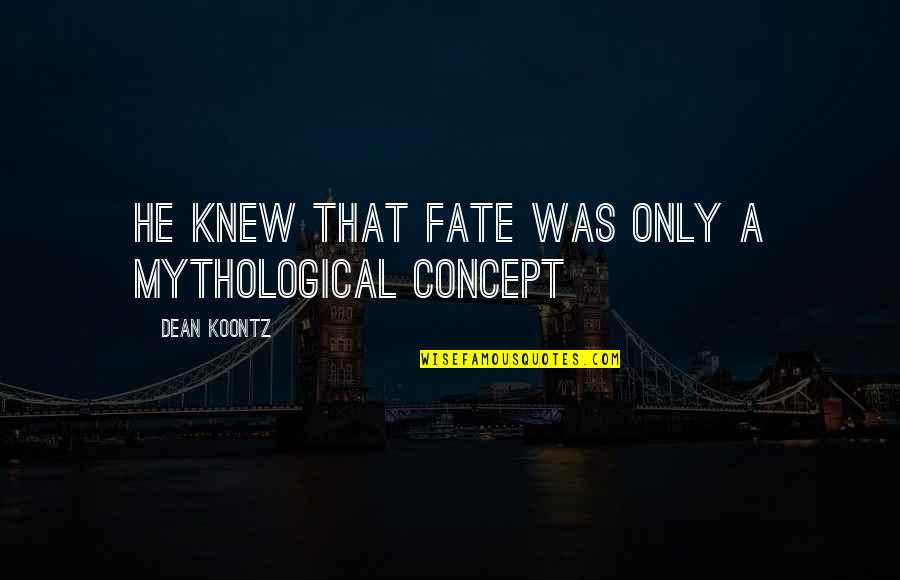 HE KNEW THAT FATE WAS ONLY A MYTHOLOGICAL CONCEPT

DEAN KOONTZ

WISEFAMOUSQUOTES.COM